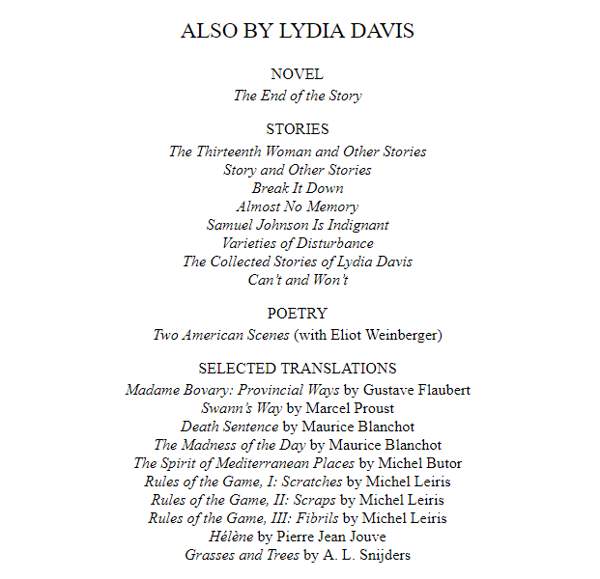 ALSO BY LYDIA DAVIS

NOVEL
The End of the Story

STORIES
The Thirteenth Woman and Other Stories
Story and Other Stories
Break It Down
Almost No Memory
Samuel Johnson Is Indignant
Varieties of Disturbance
The Collected Stories of Lydia Davis
Can't and Won't

POETRY
Two American Scenes (with Eliot Weinberger)

SELECTED TRANSLATIONS
Madame Bovary: Provincial Ways by Gustave Flaubert
Swann's Way by Marcel Proust
Death Sentence by Maurice Blanchot
The Madness of the Day by Maurice Blanchot
The Spirit of Mediterranean Places by Michel Butor
Rules of the Game, I: Scratches by Michel Leiris
Rules of the Game, II: Scraps by Michel Leiris
Rules of the Game, III: Fibrils by Michel Leiris
Hélène by Pierre Jean Jouve
Grasses and Trees by A. L. Snijders